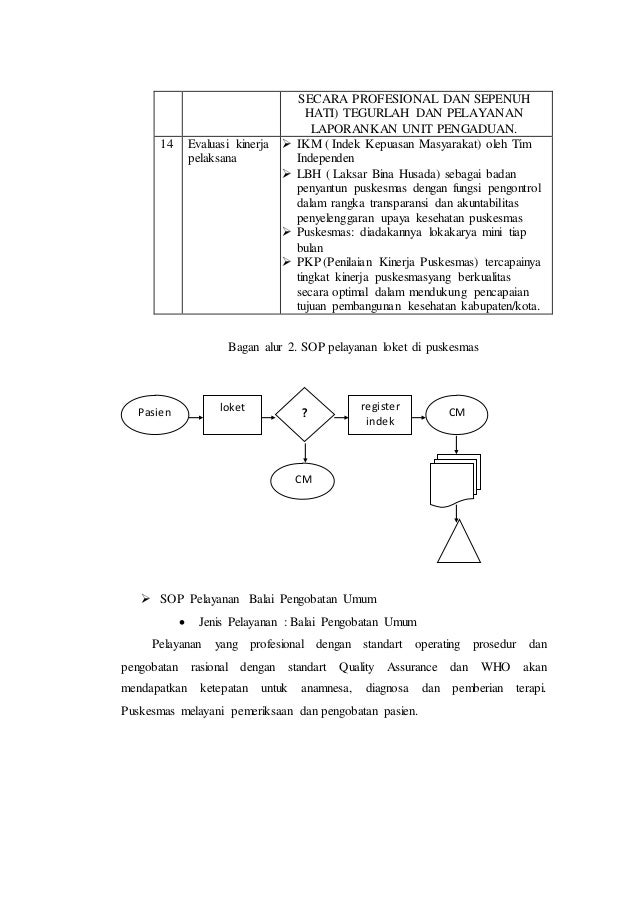 | | | SECARA PROFESIONAL DAN SEPENUH HATI) TEGURLAH DAN PELAYANAN LAPORANKAN UNIT PENGADUAN. |
|---|---|---|
| 14 | Evaluasi kinerja pelaksana | ➢ IKM ( Indek Kepuasan Masyarakat) oleh Tim Independen ➢ LBH ( Laksar Bina Husada) sebagai badan penyantun puskesmas dengan fungsi pengontrol dalam rangka transparansi dan akuntabilitas penyelenggaran upaya kesehatan puskesmas ➢ Puskesmas: diadakannya lokakarya mini tiap bulan ➢ PKP (Penilaian Kinerja Puskesmas) tercapainya tingkat kinerja puskesmasyang berkualitas secara optimal dalam mendukung pencapaian tujuan pembangunan kesehatan kabupaten/kota. |

Bagan alur 2. SOP pelayanan loket di puskesmas

Pasien

loket

?

register indek

CM

CM

➢ SOP Pelayanan Balai Pengobatan Umum

• Jenis Pelayanan : Balai Pengobatan Umum

Pelayanan yang profesional dengan standart operating prosedur dan pengobatan rasional dengan standart Quality Assurance dan WHO akan mendapatkan ketepatan untuk anamnesa, diagnosa dan pemberian terapi. Puskesmas melayani pemeriksaan dan pengobatan pasien.